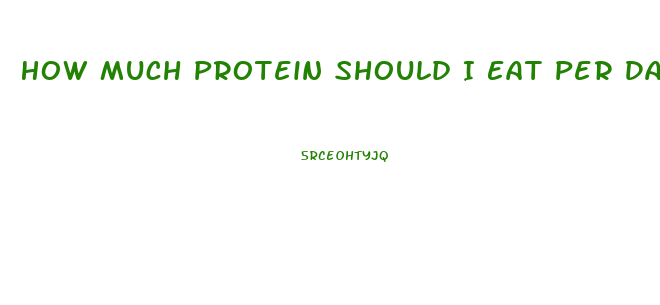 HOW MUCH PROTEIN SHOULD I EAT PER DA

5RCEOHTYJQ